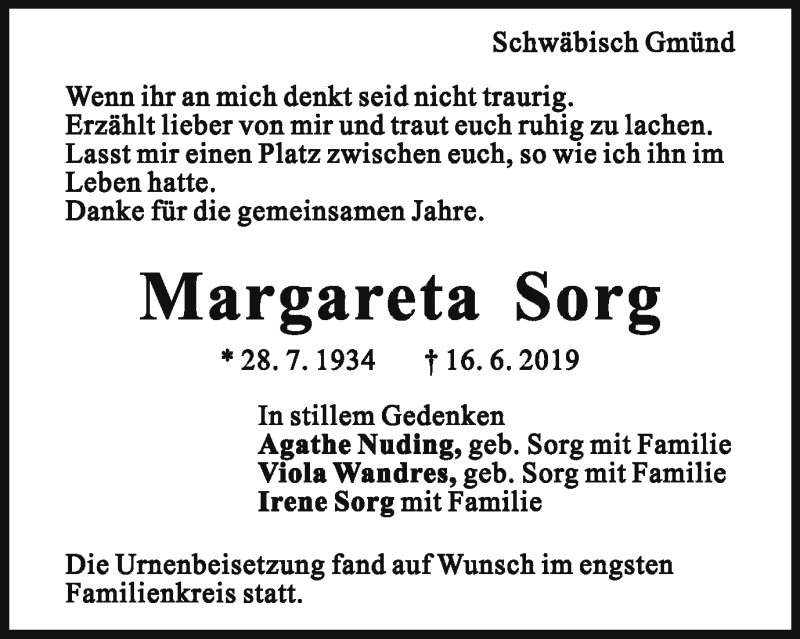 Schwäbisch Gmünd

Wenn ihr an mich denkt seid nicht traurig.
Erzählt lieber von mir und traut euch ruhig zu lachen.
Lasst mir einen Platz zwischen euch, so wie ich ihn im Leben hatte.
Danke für die gemeinsamen Jahre.

Margareta Sorg

* 28. 7. 1934 † 16. 6. 2019

In stillem Gedenken
Agathe Nuding, geb. Sorg mit Familie
Viola Wandres, geb. Sorg mit Familie
Irene Sorg mit Familie

Die Urnenbeisetzung fand auf Wunsch im engsten Familienkreis statt.